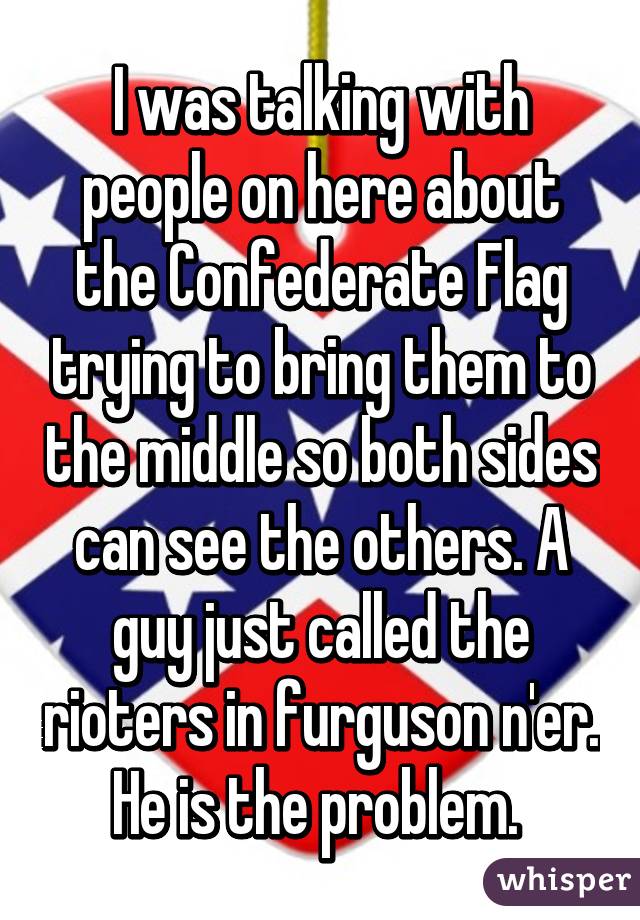 I was talking with people on here about the Confederate Flag trying to bring them to the middle so both sides can see the others. A guy just called the rioters in furguson n'er. He is the problem.

whisper